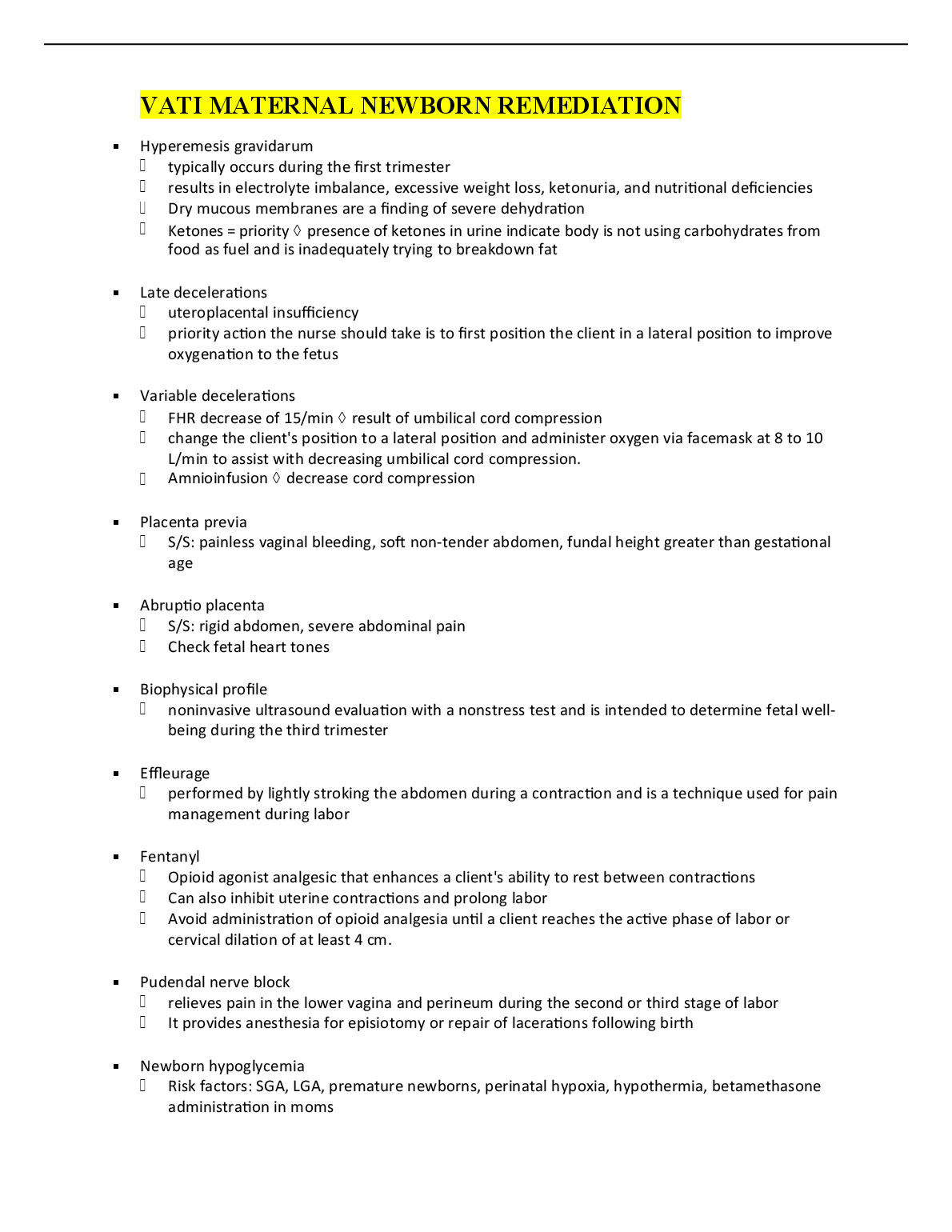 VATI MATERNAL NEWBORN REMEDIATION

- Hyperemesis gravidarum
  - typically occurs during the first trimester
  - results in electrolyte imbalance, excessive weight loss, ketonuria, and nutritional deficiencies
  - Dry mucous membranes are a finding of severe dehydration
  - Ketones = priority ◊ presence of ketones in urine indicate body is not using carbohydrates from food as fuel and is inadequately trying to breakdown fat

- Late decelerations
  - uteroplacental insufficiency
  - priority action the nurse should take is to first position the client in a lateral position to improve oxygenation to the fetus

- Variable decelerations
  - FHR decrease of 15/min ◊ result of umbilical cord compression
  - change the client's position to a lateral position and administer oxygen via facemask at 8 to 10 L/min to assist with decreasing umbilical cord compression.
  - Amnioinfusion ◊ decrease cord compression

- Placenta previa
  - S/S: painless vaginal bleeding, soft non-tender abdomen, fundal height greater than gestational age

- Abruptio placenta
  - S/S: rigid abdomen, severe abdominal pain
  - Check fetal heart tones

- Biophysical profile
  - noninvasive ultrasound evaluation with a nonstress test and is intended to determine fetal well-being during the third trimester

- Effleurage
  - performed by lightly stroking the abdomen during a contraction and is a technique used for pain management during labor

- Fentanyl
  - Opioid agonist analgesic that enhances a client's ability to rest between contractions
  - Can also inhibit uterine contractions and prolong labor
  - Avoid administration of opioid analgesia until a client reaches the active phase of labor or cervical dilation of at least 4 cm.

- Pudendal nerve block
  - relieves pain in the lower vagina and perineum during the second or third stage of labor
  - It provides anesthesia for episiotomy or repair of lacerations following birth

- Newborn hypoglycemia
  - Risk factors: SGA, LGA, premature newborns, perinatal hypoxia, hypothermia, betamethasone administration in moms